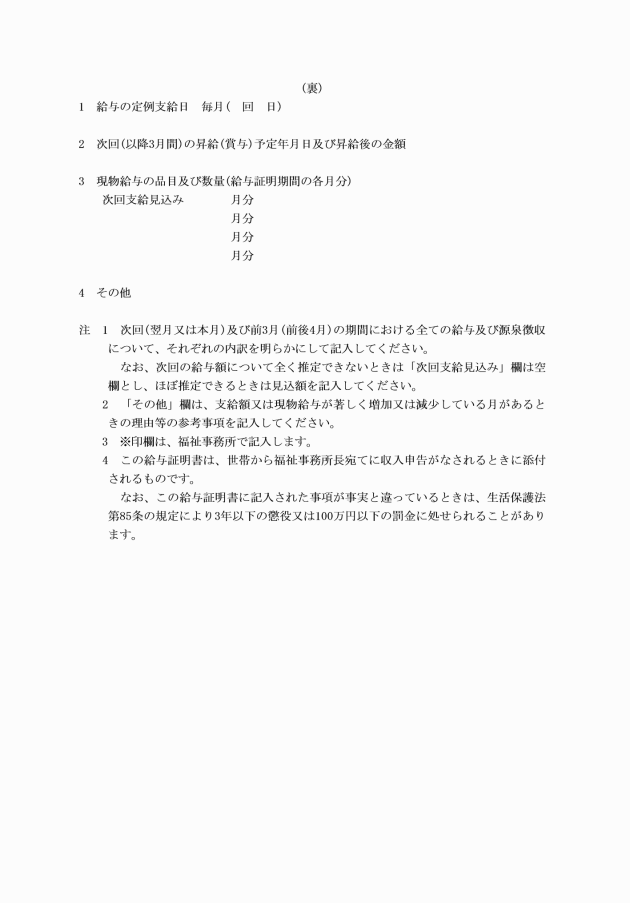 （裏）

1　給与の定例支給日　毎月（　回　日）

2　次回（以降3月間）の昇給（賞与）予定年月日及び昇給後の金額

3　現物給与の品目及び数量（給与証明期間の各月分）
次回支給見込み　月分
月分
月分
月分

4　その他

注　1　次回（翌月又は本月）及び前3月（前後4月）の期間における全ての給与及び源泉徴収について、それぞれの内訳を明らかにして記入してください。
なお、次回の給与額について全く推定できないときは「次回支給見込み」欄は空欄とし、ほぼ推定できるときは見込額を記入してください。
2　「その他」欄は、支給額又は現物給与が著しく増加又は減少している月があるときの理由等の参考事項を記入してください。
3　※印欄は、福祉事務所で記入します。
4　この給与証明書は、世帯から福祉事務所長宛てに収入申告がなされるときに添付されるものです。
なお、この給与証明書に記入された事項が事実と違っているときは、生活保護法第85条の規定により3年以下の懲役又は100万円以下の罰金に処せられることがあります。